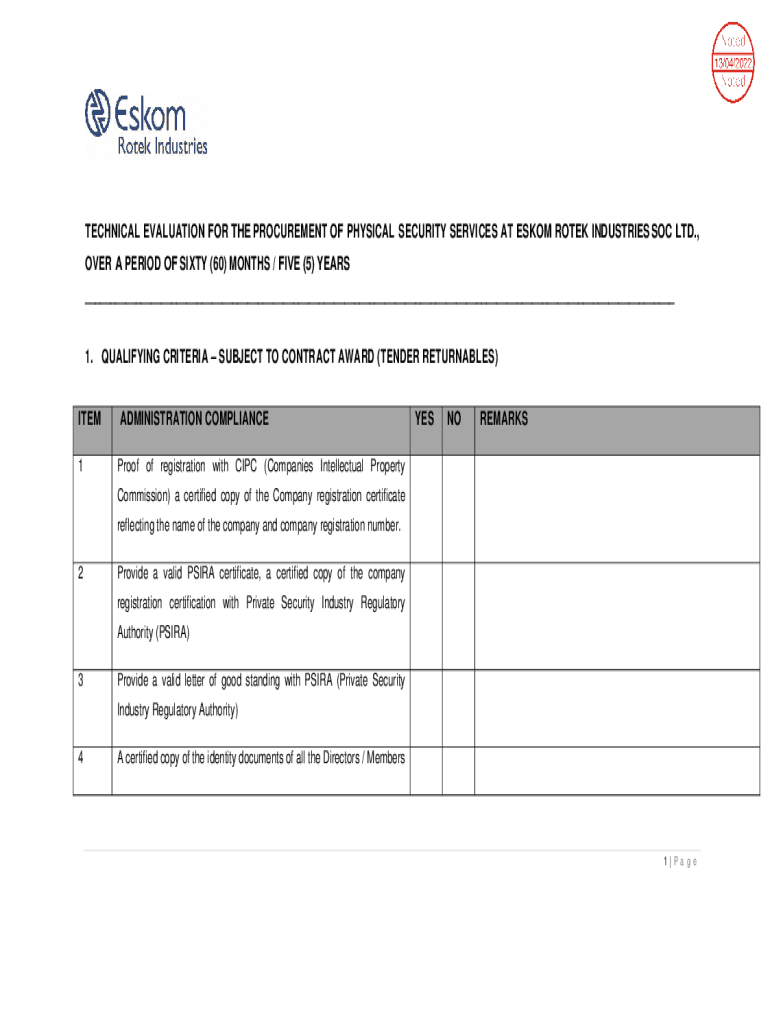 Noted
13/04/2022
Noted

Eskom
Rotek Industries

TECHNICAL EVALUATION FOR THE PROCUREMENT OF PHYSICAL SECURITY SERVICES AT ESKOM ROTEK INDUSTRIES SOC LTD., OVER A PERIOD OF SIXTY (60) MONTHS / FIVE (5) YEARS

1. QUALIFYING CRITERIA – SUBJECT TO CONTRACT AWARD (TENDER RETURNABLES)

| ITEM | ADMINISTRATION COMPLIANCE | YES | NO | REMARKS |
|---|---|---|---|---|
| 1 | Proof of registration with CIPC (Companies Intellectual Property Commission) a certified copy of the Company registration certificate reflecting the name of the company and company registration number. | | | |
| 2 | Provide a valid PSIRA certificate, a certified copy of the company registration certification with Private Security Industry Regulatory Authority (PSIRA) | | | |
| 3 | Provide a valid letter of good standing with PSIRA (Private Security Industry Regulatory Authority) | | | |
| 4 | A certified copy of the identity documents of all the Directors / Members | | | |

1 | P a g e